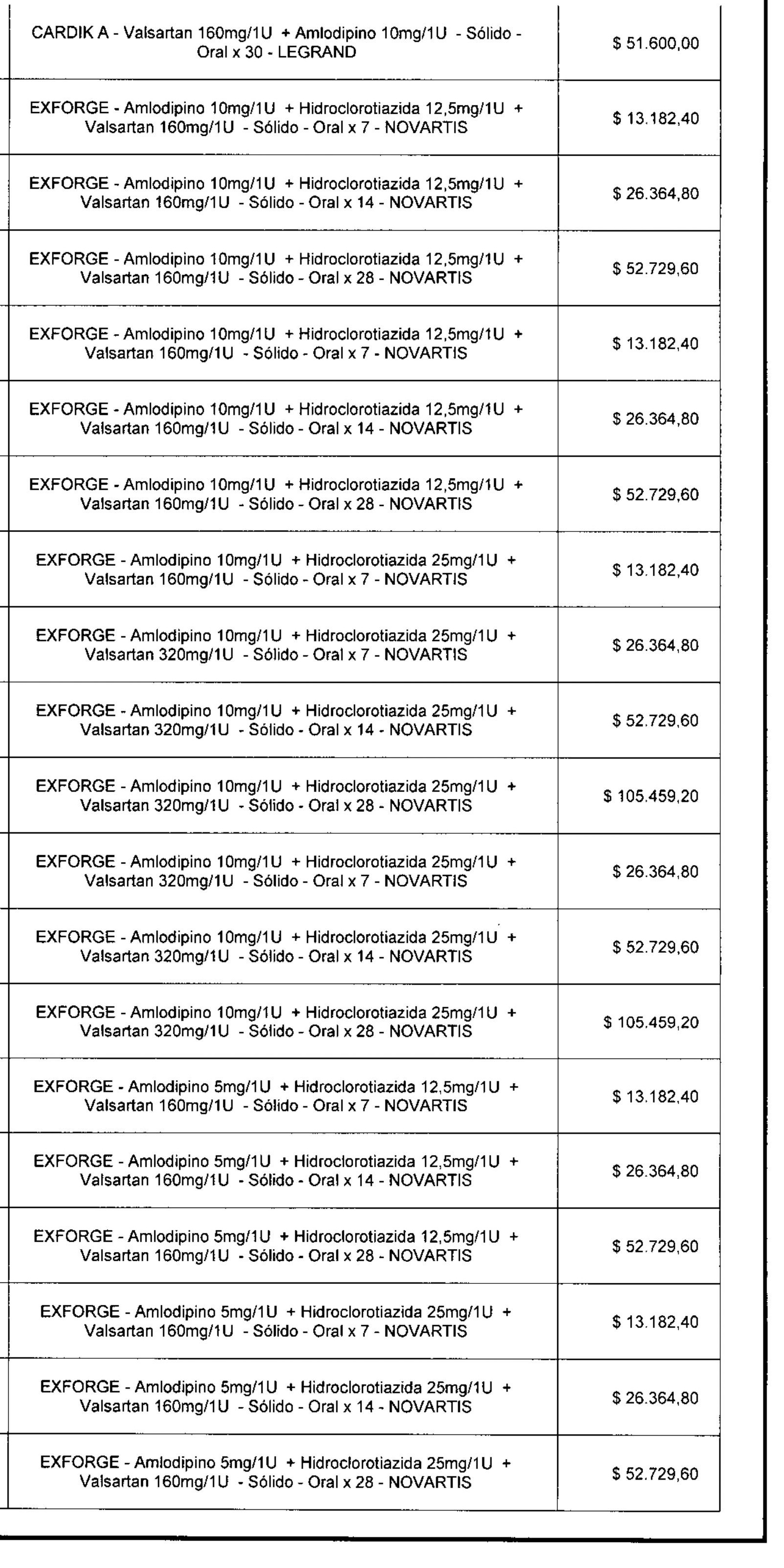 | | |
|---|---|
| CARDIK A - Valsartan 160mg/1U + Amlodipino 10mg/1U - Sólido - Oral x 30 - LEGRAND | $ 51.600,00 |
| EXFORGE - Amlodipino 10mg/1U + Hidroclorotiazida 12,5mg/1U + Valsartan 160mg/1U - Sólido - Oral x 7 - NOVARTIS | $ 13.182,40 |
| EXFORGE - Amlodipino 10mg/1U + Hidroclorotiazida 12,5mg/1U + Valsartan 160mg/1U - Sólido - Oral x 14 - NOVARTIS | $ 26.364,80 |
| EXFORGE - Amlodipino 10mg/1U + Hidroclorotiazida 12,5mg/1U + Valsartan 160mg/1U - Sólido - Oral x 28 - NOVARTIS | $ 52.729,60 |
| EXFORGE - Amlodipino 10mg/1U + Hidroclorotiazida 12,5mg/1U + Valsartan 160mg/1U - Sólido - Oral x 7 - NOVARTIS | $ 13.182,40 |
| EXFORGE - Amlodipino 10mg/1U + Hidroclorotiazida 12,5mg/1U + Valsartan 160mg/1U - Sólido - Oral x 14 - NOVARTIS | $ 26.364,80 |
| EXFORGE - Amlodipino 10mg/1U + Hidroclorotiazida 12,5mg/1U + Valsartan 160mg/1U - Sólido - Oral x 28 - NOVARTIS | $ 52.729,60 |
| EXFORGE - Amlodipino 10mg/1U + Hidroclorotiazida 25mg/1U + Valsartan 160mg/1U - Sólido - Oral x 7 - NOVARTIS | $ 13.182,40 |
| EXFORGE - Amlodipino 10mg/1U + Hidroclorotiazida 25mg/1U + Valsartan 320mg/1U - Sólido - Oral x 7 - NOVARTIS | $ 26.364,80 |
| EXFORGE - Amlodipino 10mg/1U + Hidroclorotiazida 25mg/1U + Valsartan 320mg/1U - Sólido - Oral x 14 - NOVARTIS | $ 52.729,60 |
| EXFORGE - Amlodipino 10mg/1U + Hidroclorotiazida 25mg/1U + Valsartan 320mg/1U - Sólido - Oral x 28 - NOVARTIS | $ 105.459,20 |
| EXFORGE - Amlodipino 10mg/1U + Hidroclorotiazida 25mg/1U + Valsartan 320mg/1U - Sólido - Oral x 7 - NOVARTIS | $ 26.364,80 |
| EXFORGE - Amlodipino 10mg/1U + Hidroclorotiazida 25mg/1U + Valsartan 320mg/1U - Sólido - Oral x 14 - NOVARTIS | $ 52.729,60 |
| EXFORGE - Amlodipino 10mg/1U + Hidroclorotiazida 25mg/1U + Valsartan 320mg/1U - Sólido - Oral x 28 - NOVARTIS | $ 105.459,20 |
| EXFORGE - Amlodipino 5mg/1U + Hidroclorotiazida 12,5mg/1U + Valsartan 160mg/1U - Sólido - Oral x 7 - NOVARTIS | $ 13.182,40 |
| EXFORGE - Amlodipino 5mg/1U + Hidroclorotiazida 12,5mg/1U + Valsartan 160mg/1U - Sólido - Oral x 14 - NOVARTIS | $ 26.364,80 |
| EXFORGE - Amlodipino 5mg/1U + Hidroclorotiazida 12,5mg/1U + Valsartan 160mg/1U - Sólido - Oral x 28 - NOVARTIS | $ 52.729,60 |
| EXFORGE - Amlodipino 5mg/1U + Hidroclorotiazida 25mg/1U + Valsartan 160mg/1U - Sólido - Oral x 7 - NOVARTIS | $ 13.182,40 |
| EXFORGE - Amlodipino 5mg/1U + Hidroclorotiazida 25mg/1U + Valsartan 160mg/1U - Sólido - Oral x 14 - NOVARTIS | $ 26.364,80 |
| EXFORGE - Amlodipino 5mg/1U + Hidroclorotiazida 25mg/1U + Valsartan 160mg/1U - Sólido - Oral x 28 - NOVARTIS | $ 52.729,60 |